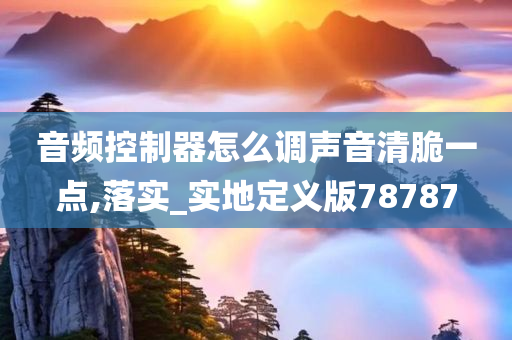 音频控制器怎么调声音清脆一点,落实_实地定义版78787